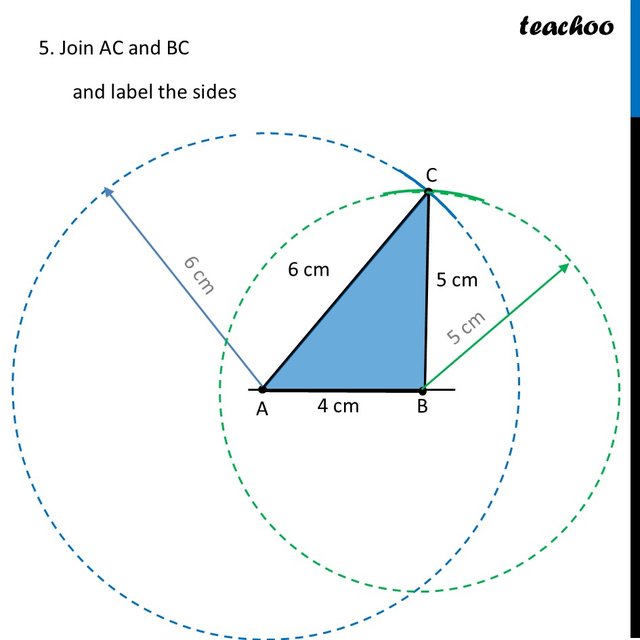 teachoo

5. Join AC and BC

and label the sides

C

6 cm

6 cm

5 cm

5 cm

A

4 cm

B